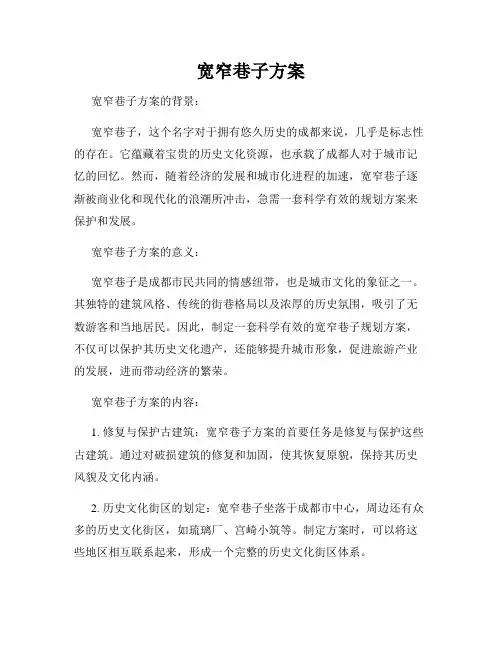 宽窄巷子方案

宽窄巷子方案的背景：

宽窄巷子，这个名字对于拥有悠久历史的成都来说，几乎是标志性的存在。它蕴藏着宝贵的历史文化资源，也承载了成都人对于城市记忆的回忆。然而，随着经济的发展和城市化进程的加速，宽窄巷子逐渐被商业化和现代化的浪潮所冲击，急需一套科学有效的规划方案来保护和发展。

宽窄巷子方案的意义：

宽窄巷子是成都市民共同的情感纽带，也是城市文化的象征之一。其独特的建筑风格、传统的街巷格局以及浓厚的历史氛围，吸引了无数游客和当地居民。因此，制定一套科学有效的宽窄巷子规划方案，不仅可以保护其历史文化遗产，还能够提升城市形象，促进旅游产业的发展，进而带动经济的繁荣。

宽窄巷子方案的内容：

1. 修复与保护古建筑：宽窄巷子方案的首要任务是修复与保护这些古建筑。通过对破损建筑的修复和加固，使其恢复原貌，保持其历史风貌及文化内涵。

2. 历史文化街区的划定：宽窄巷子坐落于成都市中心，周边还有众多的历史文化街区，如琉璃厂、宫崎小筑等。制定方案时，可以将这些地区相互联系起来，形成一个完整的历史文化街区体系。